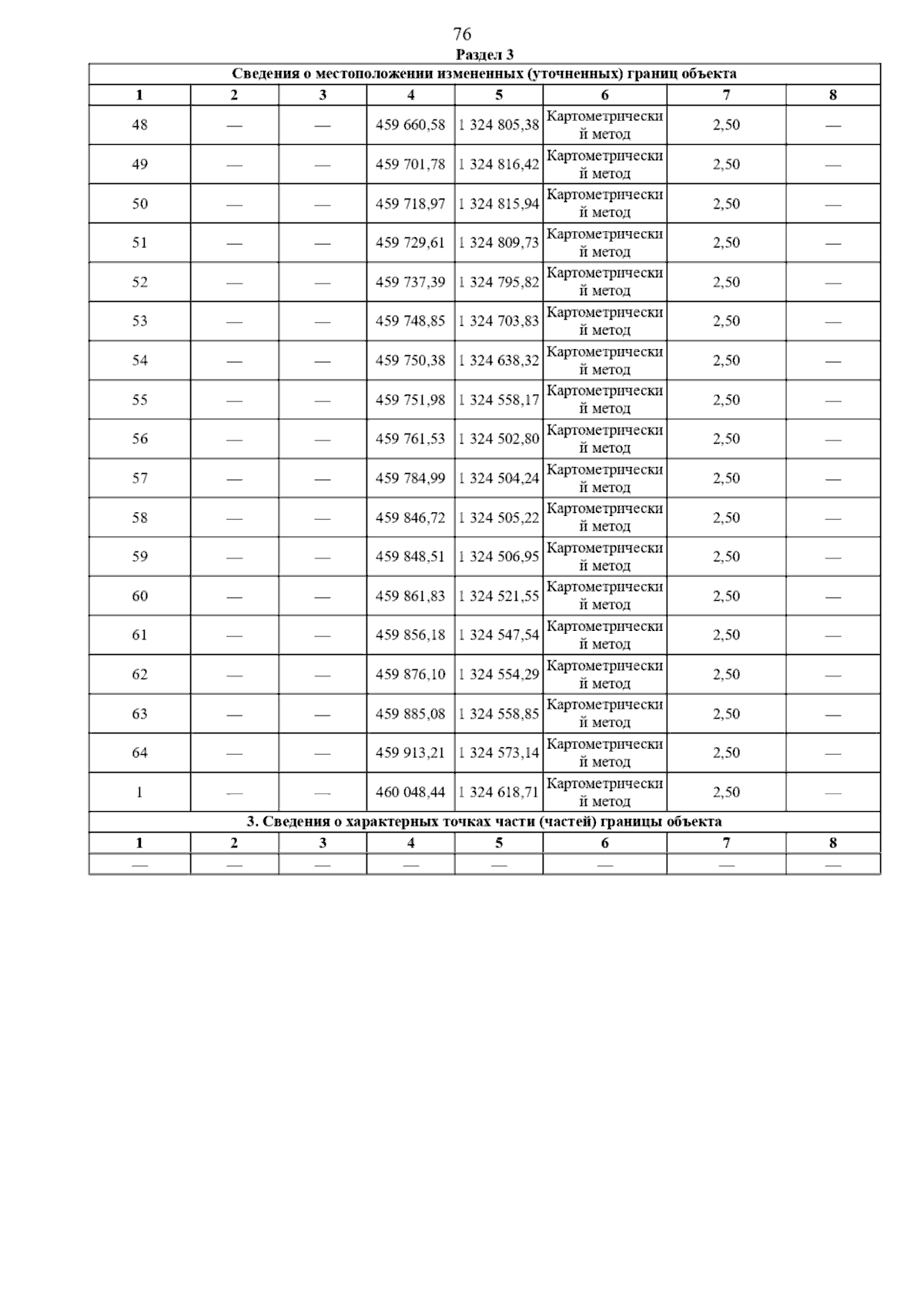 76

Раздел 3

| Сведения о местоположении измененных (уточненных) границ объекта | | | | | | | |
|---|---|---|---|---|---|---|---|
| 1 | 2 | 3 | 4 | 5 | 6 | 7 | 8 |
| 48 | — | — | 459 660,58 | 1 324 805,38 | Картометрический метод | 2,50 | — |
| 49 | — | — | 459 701,78 | 1 324 816,42 | Картометрический метод | 2,50 | — |
| 50 | — | — | 459 718,97 | 1 324 815,94 | Картометрический метод | 2,50 | — |
| 51 | — | — | 459 729,61 | 1 324 809,73 | Картометрический метод | 2,50 | — |
| 52 | — | — | 459 737,39 | 1 324 795,82 | Картометрический метод | 2,50 | — |
| 53 | — | — | 459 748,85 | 1 324 703,83 | Картометрический метод | 2,50 | — |
| 54 | — | — | 459 750,38 | 1 324 638,32 | Картометрический метод | 2,50 | — |
| 55 | — | — | 459 751,98 | 1 324 558,17 | Картометрический метод | 2,50 | — |
| 56 | — | — | 459 761,53 | 1 324 502,80 | Картометрический метод | 2,50 | — |
| 57 | — | — | 459 784,99 | 1 324 504,24 | Картометрический метод | 2,50 | — |
| 58 | — | — | 459 846,72 | 1 324 505,22 | Картометрический метод | 2,50 | — |
| 59 | — | — | 459 848,51 | 1 324 506,95 | Картометрический метод | 2,50 | — |
| 60 | — | — | 459 861,83 | 1 324 521,55 | Картометрический метод | 2,50 | — |
| 61 | — | — | 459 856,18 | 1 324 547,54 | Картометрический метод | 2,50 | — |
| 62 | — | — | 459 876,10 | 1 324 554,29 | Картометрический метод | 2,50 | — |
| 63 | — | — | 459 885,08 | 1 324 558,85 | Картометрический метод | 2,50 | — |
| 64 | — | — | 459 913,21 | 1 324 573,14 | Картометрический метод | 2,50 | — |
| 1 | — | — | 460 048,44 | 1 324 618,71 | Картометрический метод | 2,50 | — |
| 3. Сведения о характерных точках части (частей) границы объекта | | | | | | | |
| 1 | 2 | 3 | 4 | 5 | 6 | 7 | 8 |
| — | — | — | — | — | — | — | — |